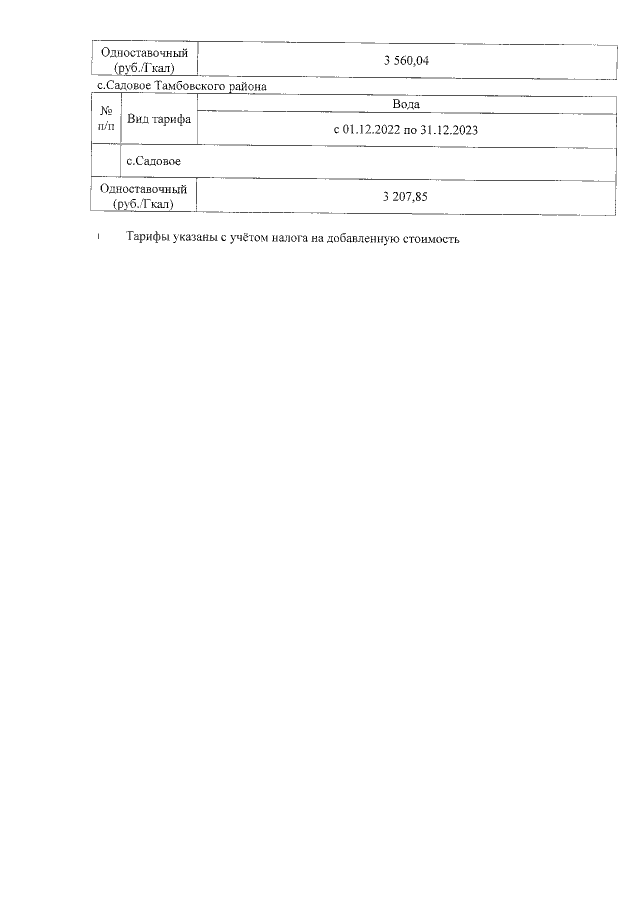 | Одноставочный (руб./Гкал) | 3 560,04 |
|---|---|

с.Садовое Тамбовского района

| № п/п | Вид тарифа | Вода |
|---|---|---|
| | | с 01.12.2022 по 31.12.2023 |
| | с.Садовое | |
| Одноставочный (руб./Гкал) | | 3 207,85 |

$^{1}$ Тарифы указаны с учётом налога на добавленную стоимость